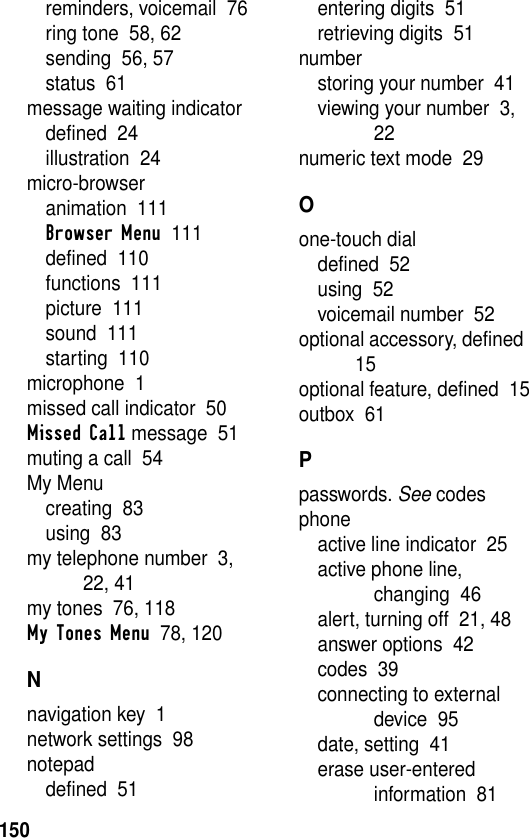 reminders, voicemail 76
ring tone 58, 62
sending 56, 57
status 61
message waiting indicator
defined 24
illustration 24
micro-browser
animation 111
Browser Menu 111
defined 110
functions 111
picture 111
sound 111
starting 110
microphone 1
missed call indicator 50
Missed Call message 51
muting a call 54
My Menu
creating 83
using 83
my telephone number 3, 22, 41
my tones 76, 118
My Tones Menu 78, 120

N

navigation key 1
network settings 98
notepad
defined 51
entering digits 51
retrieving digits 51
number
storing your number 41
viewing your number 3, 22
numeric text mode 29

O

one-touch dial
defined 52
using 52
voicemail number 52
optional accessory, defined 15
optional feature, defined 15
outbox 61

P

passwords. See codes
phone
active line indicator 25
active phone line, changing 46
alert, turning off 21, 48
answer options 42
codes 39
connecting to external device 95
date, setting 41
erase user-entered information 81

150